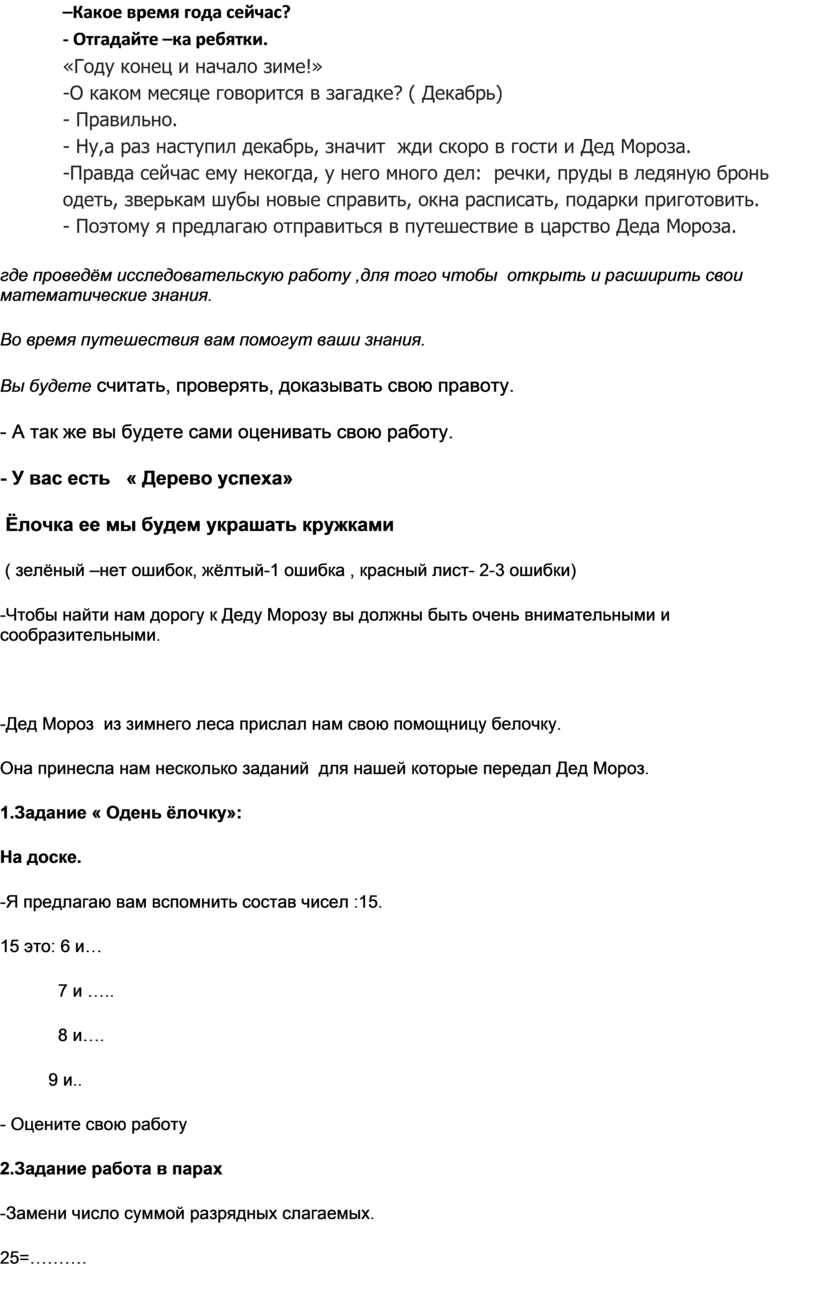 –Какое время года сейчас?

- Отгадайте –ка ребятки.

«Году конец и начало зиме!»

-О каком месяце говорится в загадке? ( Декабрь)

- Правильно.

- Ну,а раз наступил декабрь, значит жди скоро в гости и Дед Мороза.

-Правда сейчас ему некогда, у него много дел: речки, пруды в ледяную бронь одеть, зверькам шубы новые справить, окна расписать, подарки приготовить.

- Поэтому я предлагаю отправиться в путешествие в царство Деда Мороза.

где проведём исследовательскую работу ,для того чтобы открыть и расширить свои математические знания.

Во время путешествия вам помогут ваши знания.

Вы будете считать, проверять, доказывать свою правоту.

- А так же вы будете сами оценивать свою работу.

- У вас есть « Дерево успеха»

Ёлочка ее мы будем украшать кружками

( зелёный –нет ошибок, жёлтый-1 ошибка , красный лист- 2-3 ошибки)

-Чтобы найти нам дорогу к Деду Морозу вы должны быть очень внимательными и сообразительными.

-Дед Мороз из зимнего леса прислал нам свою помощницу белочку.

Она принесла нам несколько заданий для нашей которые передал Дед Мороз.

1.Задание « Одень ёлочку»:

На доске.

-Я предлагаю вам вспомнить состав чисел :15.

15 это: 6 и…

7 и …..

8 и….

9 и..

- Оцените свою работу

2.Задание работа в парах

-Замени число суммой разрядных слагаемых.

25=……….